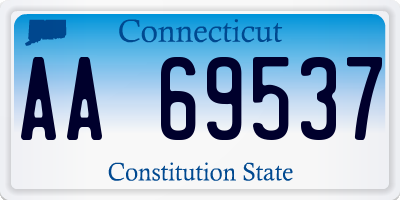 Connecticut

AA 69537

Constitution State